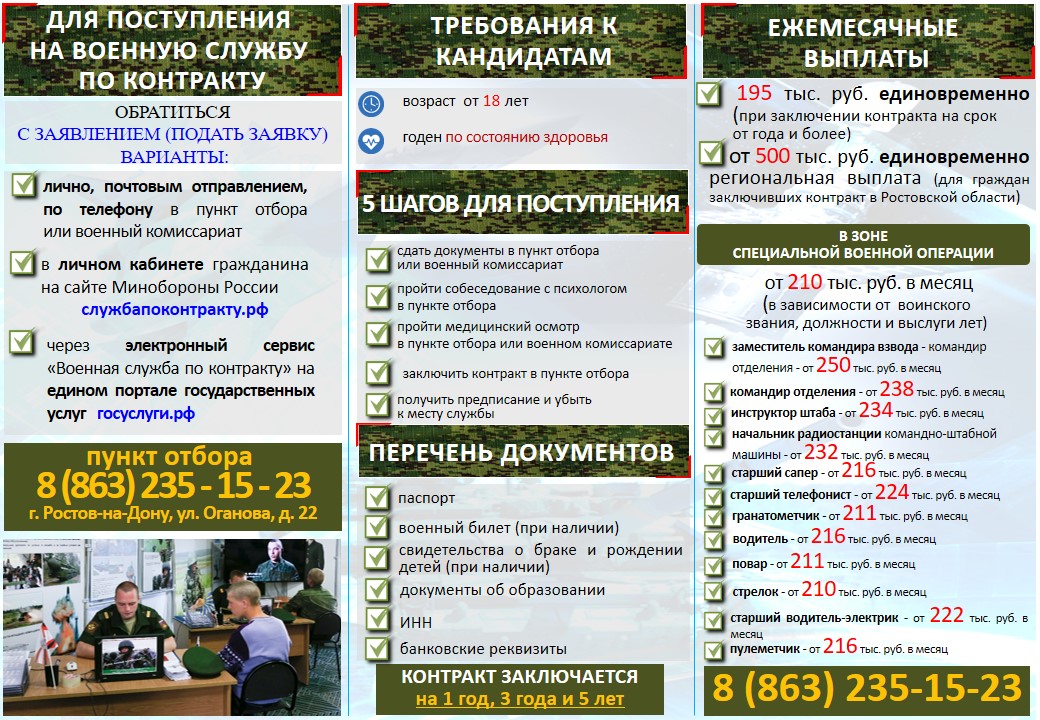 ДЛЯ ПОСТУПЛЕНИЯ НА ВОЕННУЮ СЛУЖБУ ПО КОНТРАКТУ

ОБРАТИТЬСЯ С ЗАЯВЛЕНИЕМ (ПОДАТЬ ЗАЯВКУ) ВАРИАНТЫ:

лично, почтовым отправлением, по телефону в пункт отбора или военный комиссариат

в личном кабинете гражданина на сайте Минобороны России службапоконтракту.рф

через электронный сервис «Военная служба по контракту» на едином портале государственных услуг госуслуги.рф

пункт отбора
8 (863) 235 - 15 - 23
г. Ростов-на-Дону, ул. Оганова, д. 22

ТРЕБОВАНИЯ К КАНДИДАТАМ

возраст от 18 лет

годен по состоянию здоровья

5 ШАГОВ ДЛЯ ПОСТУПЛЕНИЯ

сдать документы в пункт отбора или военный комиссариат

пройти собеседование с психологом в пункте отбора

пройти медицинский осмотр в пункте отбора или военном комиссариате

заключить контракт в пункте отбора

получить предписание и убыть к месту службы

ПЕРЕЧЕНЬ ДОКУМЕНТОВ

паспорт

военный билет (при наличии)

свидетельства о браке и рождении детей (при наличии)

документы об образовании

ИНН

банковские реквизиты

КОНТРАКТ ЗАКЛЮЧАЕТСЯ
на 1 год, 3 года и 5 лет

ЕЖЕМЕСЯЧНЫЕ ВЫПЛАТЫ

195 тыс. руб. единовременно (при заключении контракта на срок от года и более)

от 500 тыс. руб. единовременно региональная выплата (для граждан заключивших контракт в Ростовской области)

В ЗОНЕ СПЕЦИАЛЬНОЙ ВОЕННОЙ ОПЕРАЦИИ

от 210 тыс. руб. в месяц (в зависимости от воинского звания, должности и выслуги лет)

заместитель командира взвода - командир отделения - от 250 тыс. руб. в месяц

командир отделения - от 238 тыс. руб. в месяц

инструктор штаба - от 234 тыс. руб. в месяц

начальник радиостанции командно-штабной машины - от 232 тыс. руб. в месяц

старший сапер - от 216 тыс. руб. в месяц

старший телефонист - от 224 тыс. руб. в месяц

гранатометчик - от 211 тыс. руб. в месяц

водитель - от 216 тыс. руб. в месяц

повар - от 211 тыс. руб. в месяц

стрелок - от 210 тыс. руб. в месяц

старший водитель-электрик - от 222 тыс. руб. в месяц

пулеметчик - от 216 тыс. руб. в месяц

8 (863) 235-15-23